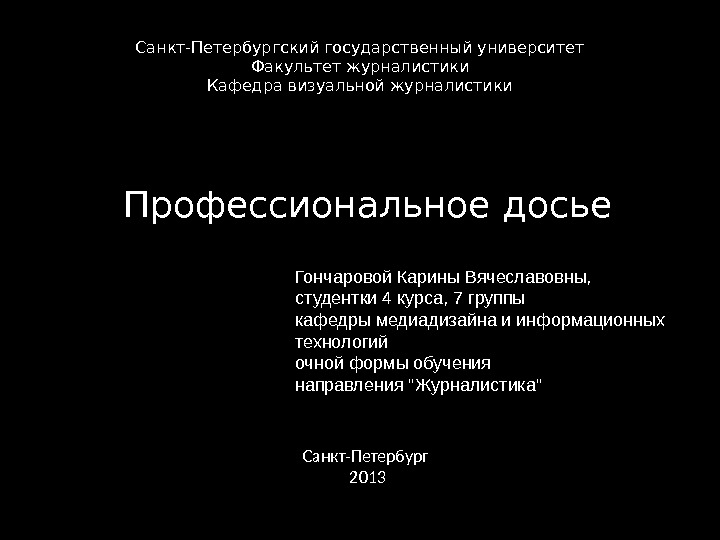 Санкт-Петербургский государственный университет
Факультет журналистики
Кафедра визуальной журналистики

Профессиональное досье

Гончаровой Карины Вячеславовны,
студентки 4 курса, 7 группы
кафедры медиадизайна и информационных технологий
очной формы обучения
направления "Журналистика"

Санкт-Петербург
2013